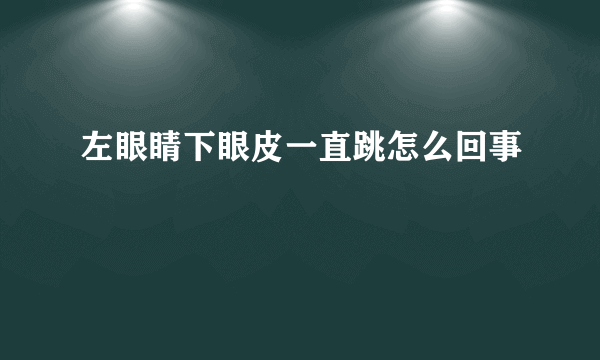 左眼睛下眼皮一直跳怎么回事